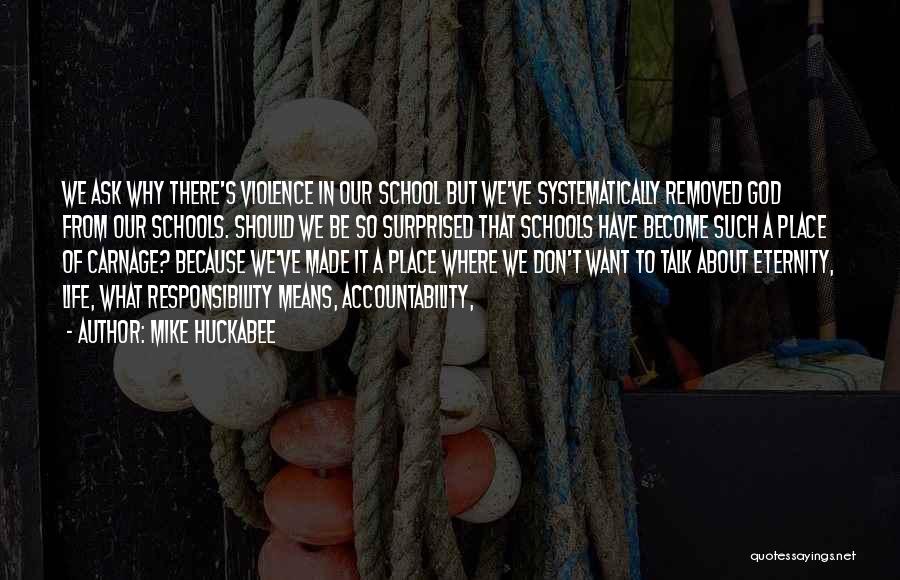 WE ASK WHY THERE'S VIOLENCE IN OUR SCHOOL BUT WE'VE SYSTEMATICALLY REMOVED GOD FROM OUR SCHOOLS. SHOULD WE BE SO SURPRISED THAT SCHOOLS HAVE BECOME SUCH A PLACE OF CARNAGE? BECAUSE WE'VE MADE IT A PLACE WHERE WE DON'T WANT TO TALK ABOUT ETERNITY, LIFE, WHAT RESPONSIBILITY MEANS, ACCOUNTABILITY,

- AUTHOR: MIKE HUCKABEE

quotessayings.net